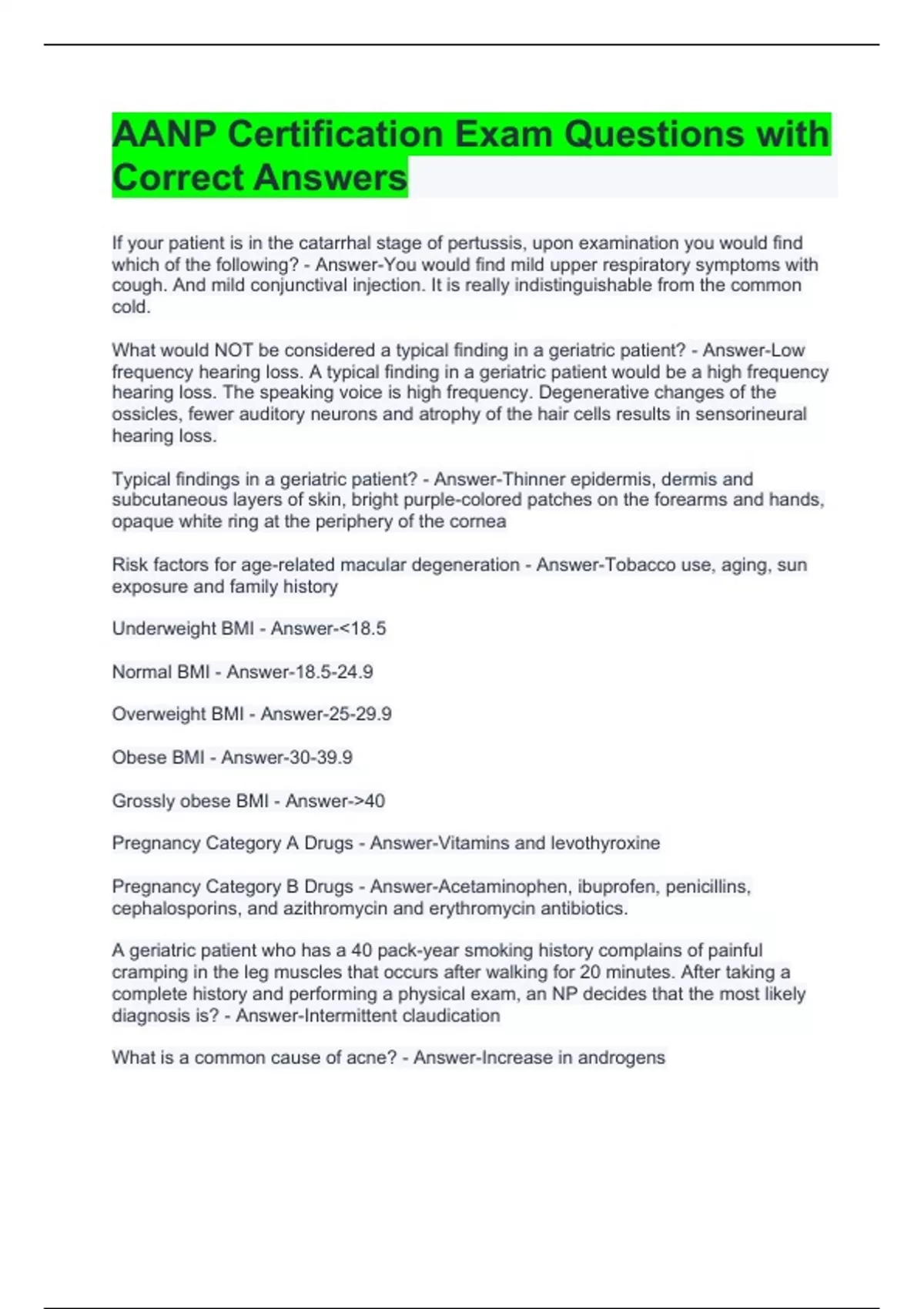 AANP Certification Exam Questions with Correct Answers

If your patient is in the catarrhal stage of pertussis, upon examination you would find which of the following? - Answer-You would find mild upper respiratory symptoms with cough. And mild conjunctival injection. It is really indistinguishable from the common cold.

What would NOT be considered a typical finding in a geriatric patient? - Answer-Low frequency hearing loss. A typical finding in a geriatric patient would be a high frequency hearing loss. The speaking voice is high frequency. Degenerative changes of the ossicles, fewer auditory neurons and atrophy of the hair cells results in sensorineural hearing loss.

Typical findings in a geriatric patient? - Answer-Thinner epidermis, dermis and subcutaneous layers of skin, bright purple-colored patches on the forearms and hands, opaque white ring at the periphery of the cornea

Risk factors for age-related macular degeneration - Answer-Tobacco use, aging, sun exposure and family history

Underweight BMI - Answer-<18.5

Normal BMI - Answer-18.5-24.9

Overweight BMI - Answer-25-29.9

Obese BMI - Answer-30-39.9

Grossly obese BMI - Answer->40

Pregnancy Category A Drugs - Answer-Vitamins and levothyroxine

Pregnancy Category B Drugs - Answer-Acetaminophen, ibuprofen, penicillins, cephalosporins, and azithromycin and erythromycin antibiotics.

A geriatric patient who has a 40 pack-year smoking history complains of painful cramping in the leg muscles that occurs after walking for 20 minutes. After taking a complete history and performing a physical exam, an NP decides that the most likely diagnosis is? - Answer-Intermittent claudication

What is a common cause of acne? - Answer-Increase in androgens